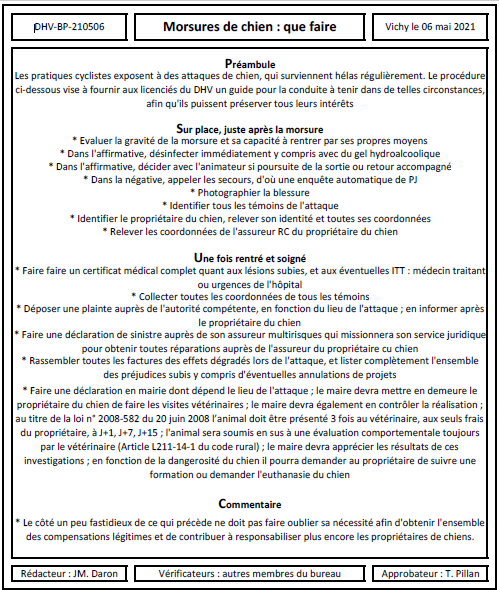 DHV-BP-210506

Morsures de chien : que faire

Vichy le 06 mai 2021

Préambule
Les pratiques cyclistes exposent à des attaques de chien, qui surviennent hélas régulièrement. Le procédure ci-dessous vise à fournir aux licenciés du DHV un guide pour la conduite à tenir dans de telles circonstances, afin qu'ils puissent préserver tous leurs intérêts

Sur place, juste après la morsure
* Evaluer la gravité de la morsure et sa capacité à rentrer par ses propres moyens
* Dans l'affirmative, désinfecter immédiatement y compris avec du gel hydroalcoolique
* Dans l'affirmative, décider avec l'animateur si poursuite de la sortie ou retour accompagné
* Dans la négative, appeler les secours, d'où une enquête automatique de PJ
* Photographier la blessure
* Identifier tous les témoins de l'attaque
* Identifier le propriétaire du chien, relever son identité et toutes ses coordonnées
* Relever les coordonnées de l'assureur RC du propriétaire du chien

Une fois rentré et soigné
* Faire faire un certificat médical complet quant aux lésions subies, et aux éventuelles ITT : médecin traitant ou urgences de l'hôpital
* Collecter toutes les coordonnées de tous les témoins
* Déposer une plainte auprès de l'autorité compétente, en fonction du lieu de l'attaque ; en informer après le propriétaire du chien
* Faire une déclaration de sinistre auprès de son assureur multirisques qui missionnera son service juridique pour obtenir toutes réparations auprès de l'assureur du propriétaire cu chien
* Rassembler toutes les factures des effets dégradés lors de l'attaque, et lister complètement l'ensemble des préjudices subis y compris d'éventuelles annulations de projets
* Faire une déclaration en mairie dont dépend le lieu de l'attaque ; le maire devra mettre en demeure le propriétaire du chien de faire les visites vétérinaires ; le maire devra également en contrôler la réalisation ; au titre de la loi n° 2008-582 du 20 juin 2008 l'animal doit être présenté 3 fois au vétérinaire, aux seuls frais du propriétaire, à J+1, J+7, J+15 ; l'animal sera soumis en sus à une évaluation comportementale toujours par le vétérinaire (Article L211-14-1 du code rural) ; le maire devra apprécier les résultats de ces investigations ; en fonction de la dangerosité du chien il pourra demander au propriétaire de suivre une formation ou demander l'euthanasie du chien

Commentaire
* Le côté un peu fastidieux de ce qui précède ne doit pas faire oublier sa nécessité afin d'obtenir l'ensemble des compensations légitimes et de contribuer à responsabiliser plus encore les propriétaires de chiens.

Rédacteur : JM. Daron

Vérificateurs : autres membres du bureau

Approbateur : T. Pillan